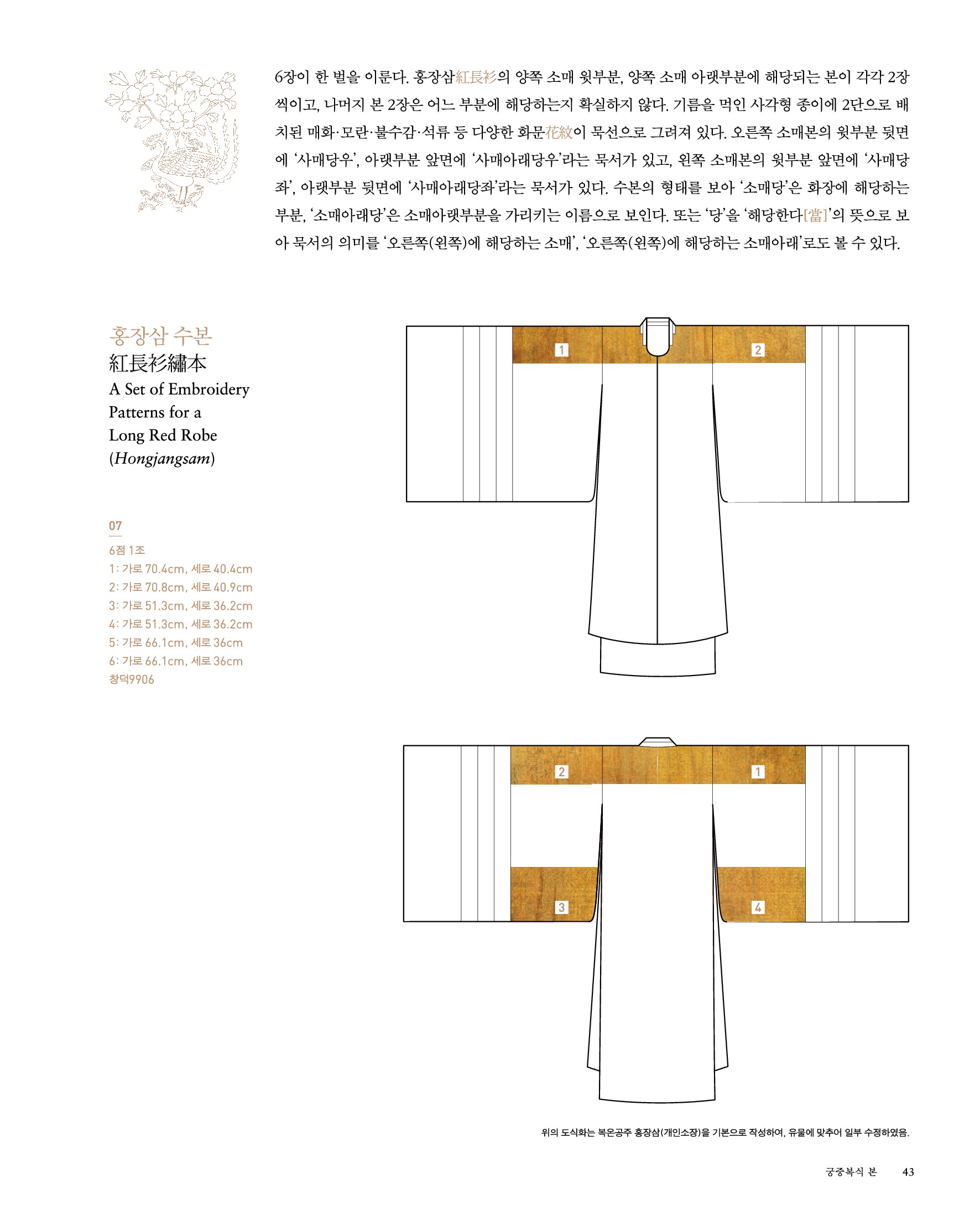 6장이 한 벌을 이룬다. 홍장삼紅長衫의 양쪽 소매 윗부분, 양쪽 소매 아랫부분에 해당되는 본이 각각 2장씩이고, 나머지 본 2장은 어느 부분에 해당하는지 확실하지 않다. 기름을 먹인 사각형 종이에 2단으로 배치된 매화·모란·불수감·석류 등 다양한 화문花紋이 묵선으로 그려져 있다. 오른쪽 소매본의 윗부분 뒷면에 '사매당우', 아랫부분 앞면에 '사매아래당우'라는 묵서가 있고, 왼쪽 소매본의 윗부분 앞면에 '사매당좌', 아랫부분 뒷면에 '사매아래당좌'라는 묵서가 있다. 수본의 형태를 보아 '소매당'은 화장에 해당하는 부분, '소매아래당'은 소매아랫부분을 가리키는 이름으로 보인다. 또는 '당'을 '해당한다[當]'의 뜻으로 보아 묵서의 의미를 '오른쪽(왼쪽)에 해당하는 소매', '오른쪽(왼쪽)에 해당하는 소매아래'로도 볼 수 있다.

홍장삼 수본
紅長衫繡本
A Set of Embroidery Patterns for a Long Red Robe (Hongjangsam)

07
6점 1조
1: 가로 70.4cm, 세로 40.4cm
2: 가로 70.8cm, 세로 40.9cm
3: 가로 51.3cm, 세로 36.2cm
4: 가로 51.3cm, 세로 36.2cm
5: 가로 66.1cm, 세로 36cm
6: 가로 66.1cm, 세로 36cm
창덕9906

1
2

2
1
3
4

위의 도식화는 복온공주 홍장삼(개인소장)을 기본으로 작성하여, 유물에 맞추어 일부 수정하였음.

궁중복식 본 43